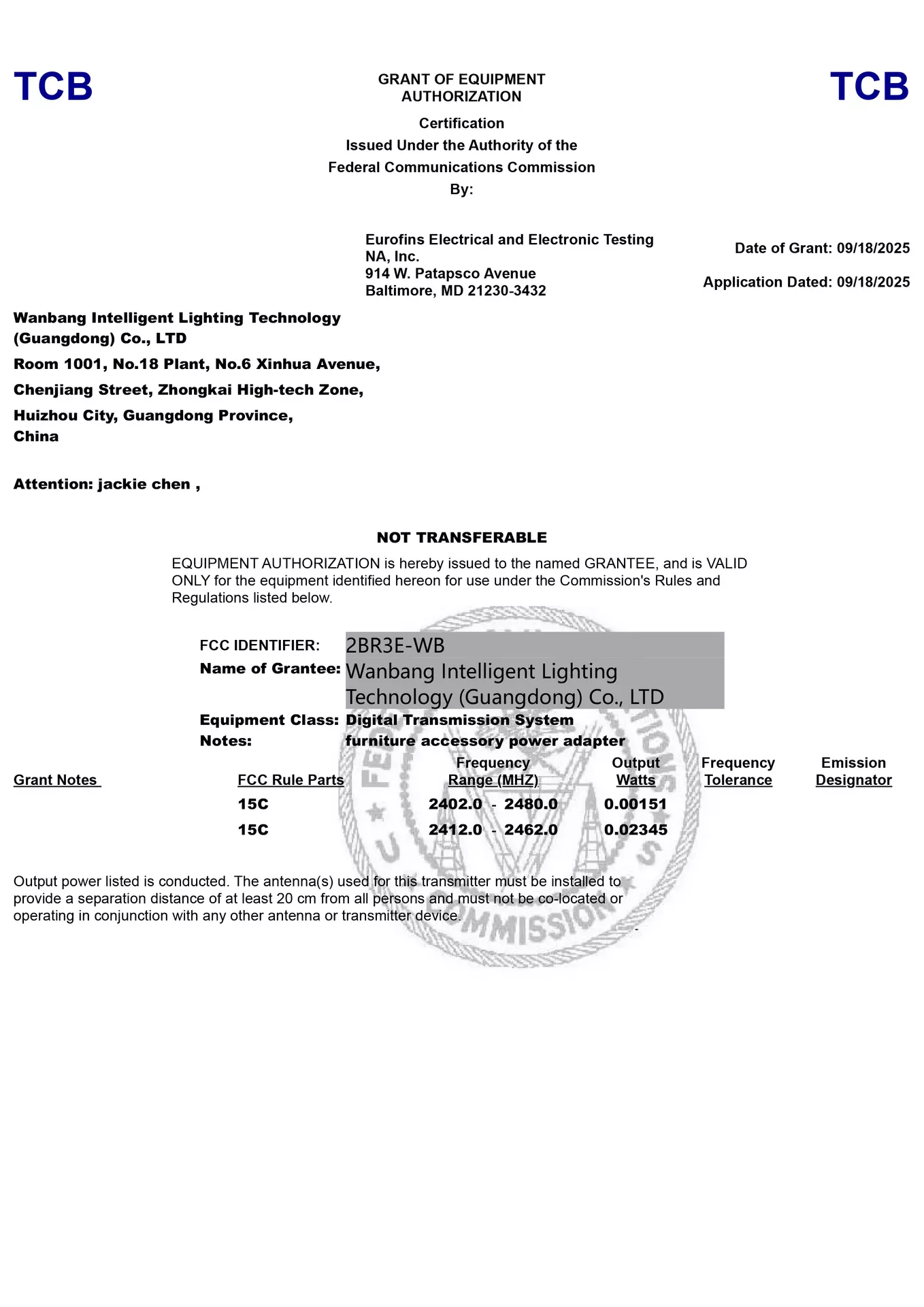 TCB

GRANT OF EQUIPMENT AUTHORIZATION

TCB

Certification
Issued Under the Authority of the
Federal Communications Commission
By:

Eurofins Electrical and Electronic Testing NA, Inc.
914 W. Patapsco Avenue
Baltimore, MD 21230-3432

Date of Grant: 09/18/2025

Application Dated: 09/18/2025

Wanbang Intelligent Lighting Technology (Guangdong) Co., LTD
Room 1001, No.18 Plant, No.6 Xinhua Avenue,
Chenjiang Street, Zhongkai High-tech Zone,
Huizhou City, Guangdong Province,
China

Attention: jackie chen ,

NOT TRANSFERABLE

EQUIPMENT AUTHORIZATION is hereby issued to the named GRANTEE, and is VALID ONLY for the equipment identified hereon for use under the Commission's Rules and Regulations listed below.

FCC IDENTIFIER: 2BR3E-WB
Name of Grantee: Wanbang Intelligent Lighting Technology (Guangdong) Co., LTD
Equipment Class: Digital Transmission System
Notes: furniture accessory power adapter

| Grant Notes | FCC Rule Parts | Frequency Range (MHZ) | Output Watts | Frequency Tolerance | Emission Designator |
|---|---|---|---|---|---|
| | 15C | 2402.0 - 2480.0 | 0.00151 | | |
| | 15C | 2412.0 - 2462.0 | 0.02345 | | |

Output power listed is conducted. The antenna(s) used for this transmitter must be installed to provide a separation distance of at least 20 cm from all persons and must not be co-located or operating in conjunction with any other antenna or transmitter device.